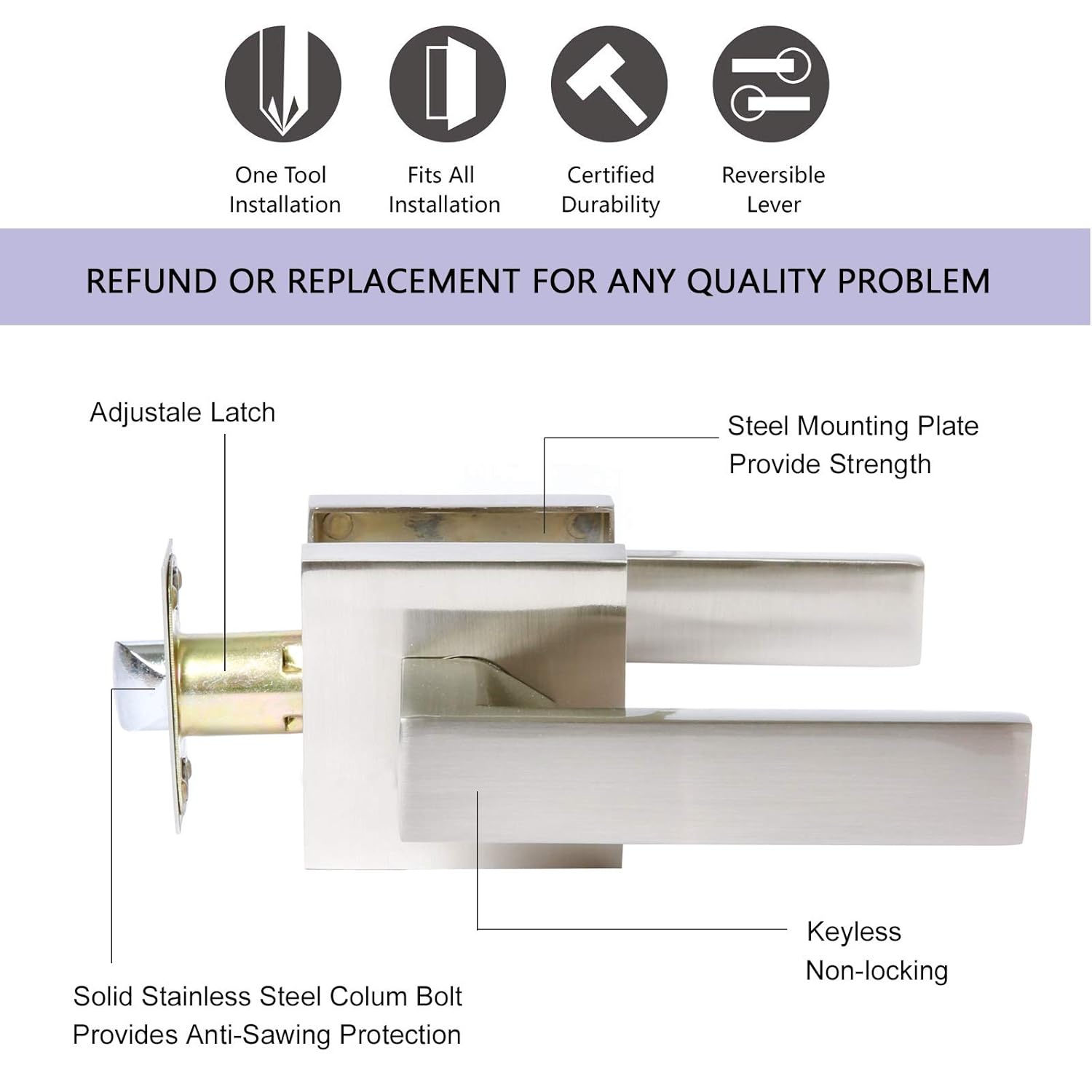 One Tool
Installation

Fits All
Installation

Certified
Durability

Reversible
Lever

REFUND OR REPLACEMENT FOR ANY QUALITY PROBLEM

Adjustale Latch

Steel Mounting Plate
Provide Strength

Keyless
Non-locking

Solid Stainless Steel Colum Bolt
Provides Anti-Sawing Protection